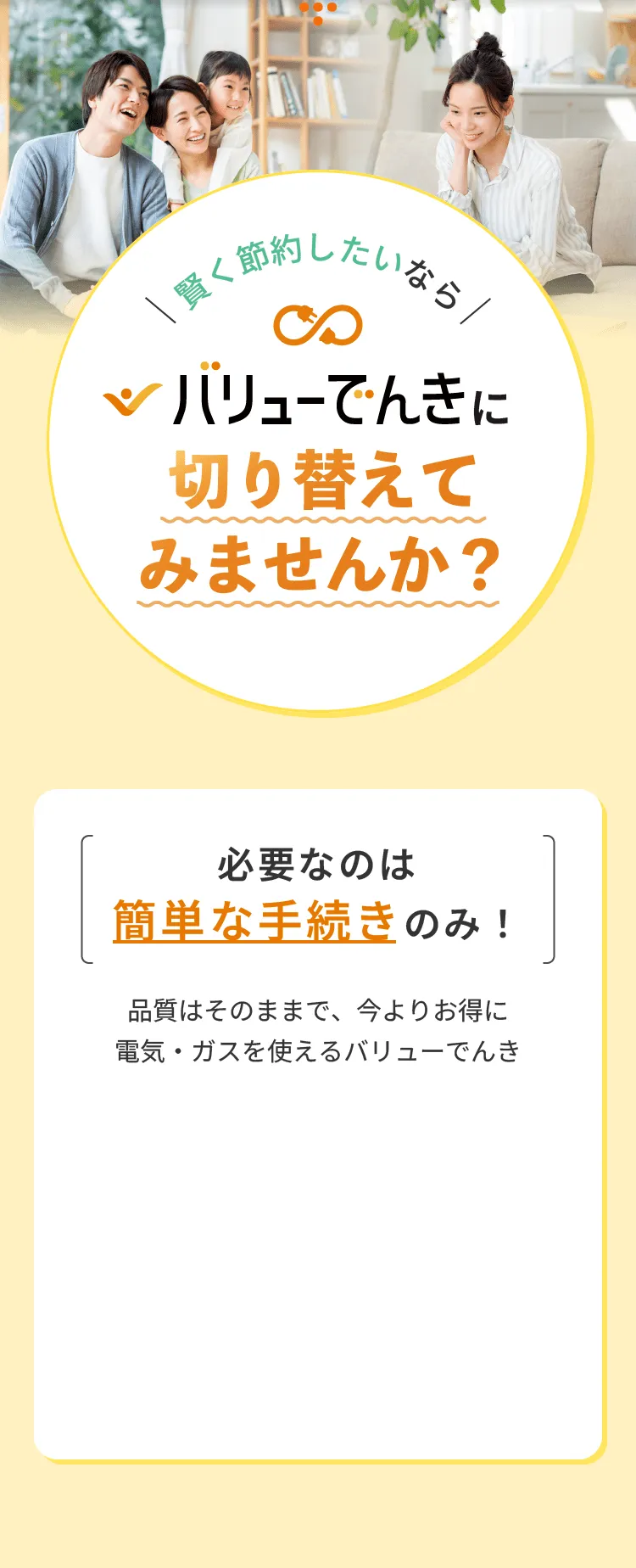 ＼賢く節約したいなら／

バリューでんきに
切り替えて
みませんか？

必要なのは
簡単な手続きのみ！

品質はそのままで、今よりお得に
電気・ガスを使えるバリューでんき